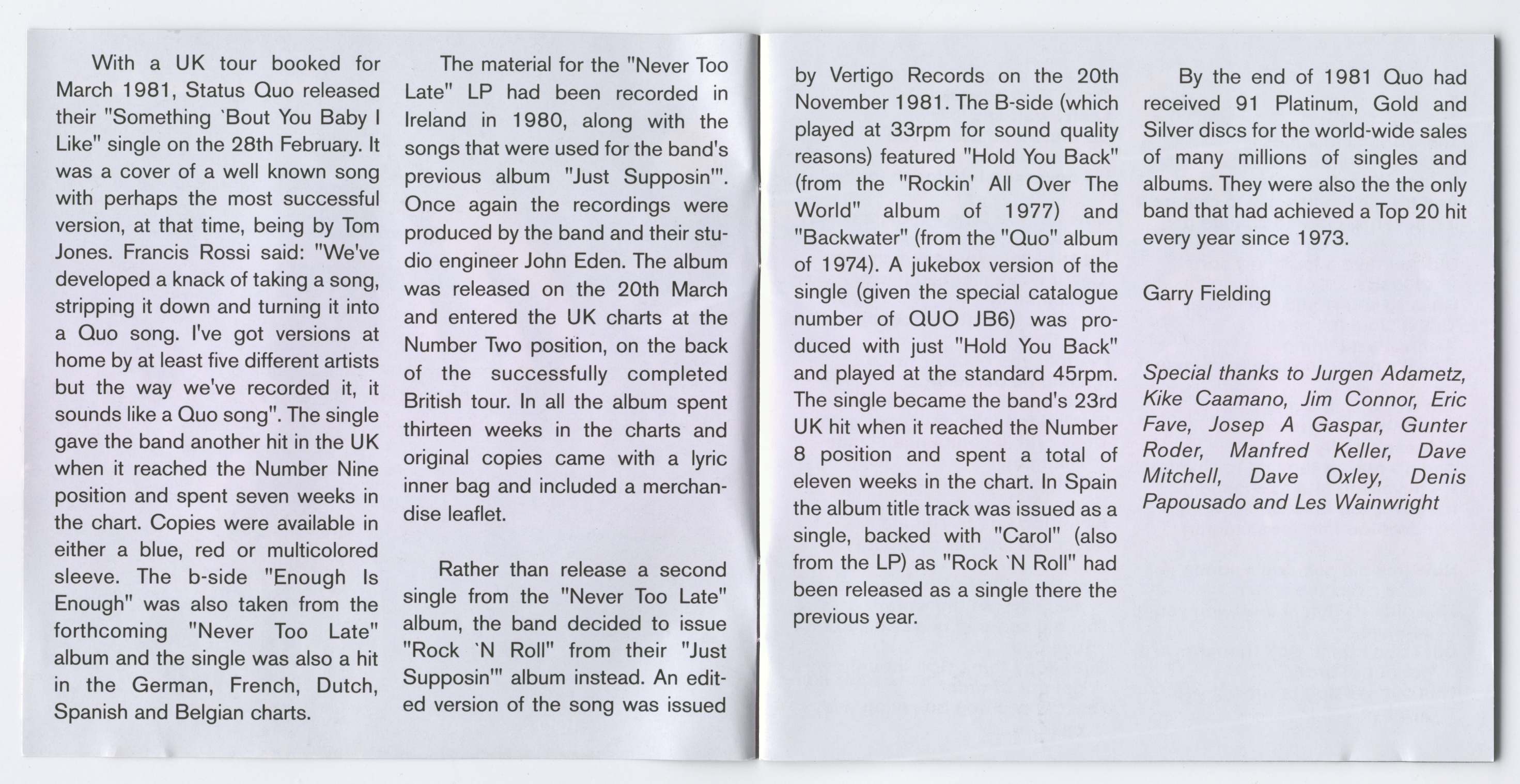 With a UK tour booked for March 1981, Status Quo released their "Something `Bout You Baby I Like" single on the 28th February. It was a cover of a well known song with perhaps the most successful version, at that time, being by Tom Jones. Francis Rossi said: "We've developed a knack of taking a song, stripping it down and turning it into a Quo song. I've got versions at home by at least five different artists but the way we've recorded it, it sounds like a Quo song". The single gave the band another hit in the UK when it reached the Number Nine position and spent seven weeks in the chart. Copies were available in either a blue, red or multicolored sleeve. The b-side "Enough Is Enough" was also taken from the forthcoming "Never Too Late" album and the single was also a hit in the German, French, Dutch, Spanish and Belgian charts.

The material for the "Never Too Late" LP had been recorded in Ireland in 1980, along with the songs that were used for the band's previous album "Just Supposin'". Once again the recordings were produced by the band and their studio engineer John Eden. The album was released on the 20th March and entered the UK charts at the Number Two position, on the back of the successfully completed British tour. In all the album spent thirteen weeks in the charts and original copies came with a lyric inner bag and included a merchandise leaflet.

Rather than release a second single from the "Never Too Late" album, the band decided to issue "Rock `N Roll" from their "Just Supposin'" album instead. An edited version of the song was issued by Vertigo Records on the 20th November 1981. The B-side (which played at 33rpm for sound quality reasons) featured "Hold You Back" (from the "Rockin' All Over The World" album of 1977) and "Backwater" (from the "Quo" album of 1974). A jukebox version of the single (given the special catalogue number of QUO JB6) was produced with just "Hold You Back" and played at the standard 45rpm. The single became the band's 23rd UK hit when it reached the Number 8 position and spent a total of eleven weeks in the chart. In Spain the album title track was issued as a single, backed with "Carol" (also from the LP) as "Rock `N Roll" had been released as a single there the previous year.

By the end of 1981 Quo had received 91 Platinum, Gold and Silver discs for the world-wide sales of many millions of singles and albums. They were also the the only band that had achieved a Top 20 hit every year since 1973.

Garry Fielding

Special thanks to Jurgen Adametz, Kike Caamano, Jim Connor, Eric Fave, Josep A Gaspar, Gunter Roder, Manfred Keller, Dave Mitchell, Dave Oxley, Denis Papousado and Les Wainwright